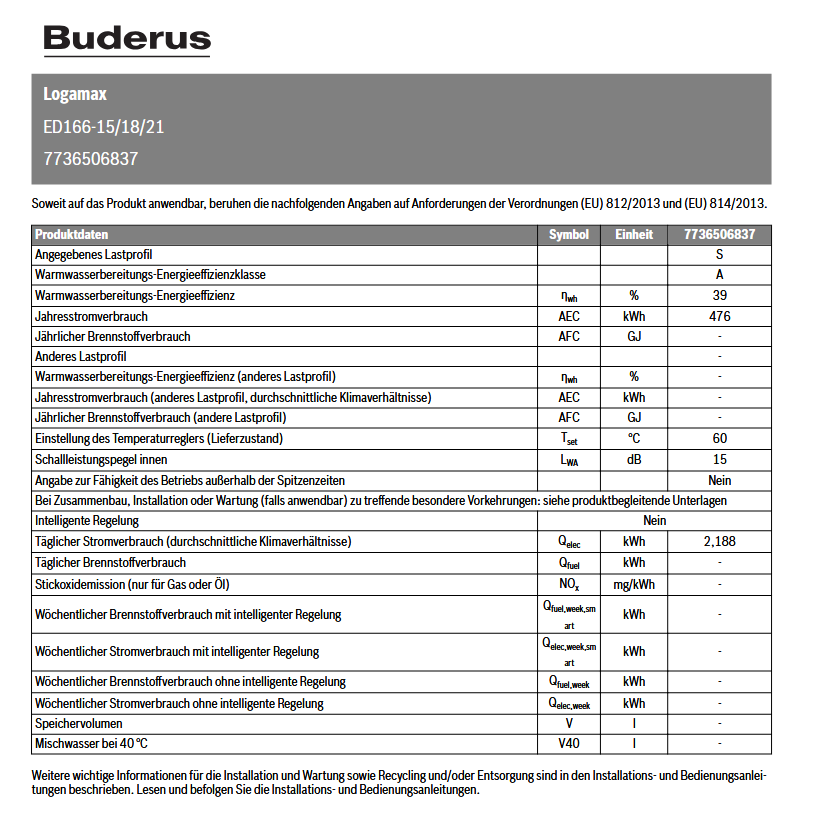 Buderus

Logamax
ED166-15/18/21
7736506837

Soweit auf das Produkt anwendbar, beruhen die nachfolgenden Angaben auf Anforderungen der Verordnungen (EU) 812/2013 und (EU) 814/2013.

| Produktdaten | Symbol | Einheit | 7736506837 |
|---|---|---|---|
| Angegebenes Lastprofil | | | S |
| Warmwasserbereitungs-Energieeffizienzklasse | | | A |
| Warmwasserbereitungs-Energieeffizienz | $\eta_{wh}$ | % | 39 |
| Jahresstromverbrauch | AEC | kWh | 476 |
| Jährlicher Brennstoffverbrauch | AFC | GJ | - |
| Anderes Lastprofil | | | - |
| Warmwasserbereitungs-Energieeffizienz (anderes Lastprofil) | $\eta_{wh}$ | % | - |
| Jahresstromverbrauch (anderes Lastprofil, durchschnittliche Klimaverhältnisse) | AEC | kWh | - |
| Jährlicher Brennstoffverbrauch (andere Lastprofil) | AFC | GJ | - |
| Einstellung des Temperaturreglers (Lieferzustand) | $T_{set}$ | °C | 60 |
| Schallleistungspegel innen | $L_{WA}$ | dB | 15 |
| Angabe zur Fähigkeit des Betriebs außerhalb der Spitzenzeiten | | | Nein |
| Bei Zusammenbau, Installation oder Wartung (falls anwendbar) zu treffende besondere Vorkehrungen: siehe produktbegleitende Unterlagen | | | |
| Intelligente Regelung | Nein | | |
| Täglicher Stromverbrauch (durchschnittliche Klimaverhältnisse) | $Q_{elec}$ | kWh | 2,188 |
| Täglicher Brennstoffverbrauch | $Q_{fuel}$ | kWh | - |
| Stickoxidemission (nur für Gas oder Öl) | $NO_x$ | mg/kWh | - |
| Wöchentlicher Brennstoffverbrauch mit intelligenter Regelung | $Q_{fuel,week,smart}$ | kWh | - |
| Wöchentlicher Stromverbrauch mit intelligenter Regelung | $Q_{elec,week,smart}$ | kWh | - |
| Wöchentlicher Brennstoffverbrauch ohne intelligente Regelung | $Q_{fuel,week}$ | kWh | - |
| Wöchentlicher Stromverbrauch ohne intelligente Regelung | $Q_{elec,week}$ | kWh | - |
| Speichervolumen | V | l | - |
| Mischwasser bei 40 °C | V40 | l | - |

Weitere wichtige Informationen für die Installation und Wartung sowie Recycling und/oder Entsorgung sind in den Installations- und Bedienungsanleitungen beschrieben. Lesen und befolgen Sie die Installations- und Bedienungsanleitungen.